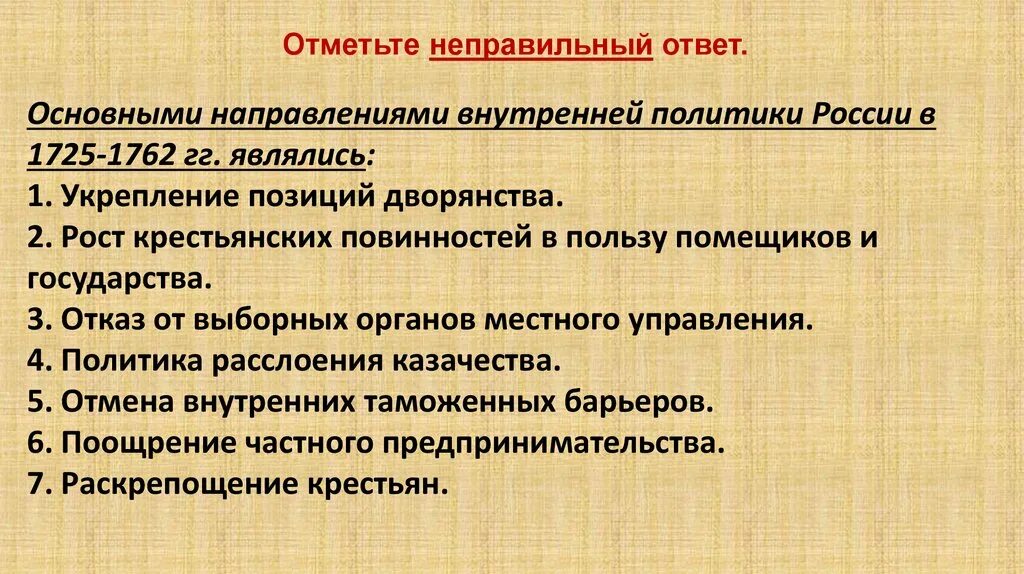 Отметьте неправильный ответ.

Основными направлениями внутренней политики России в 1725-1762 гг. являлись:
1. Укрепление позиций дворянства.
2. Рост крестьянских повинностей в пользу помещиков и государства.
3. Отказ от выборных органов местного управления.
4. Политика расслоения казачества.
5. Отмена внутренних таможенных барьеров.
6. Поощрение частного предпринимательства.
7. Раскрепощение крестьян.